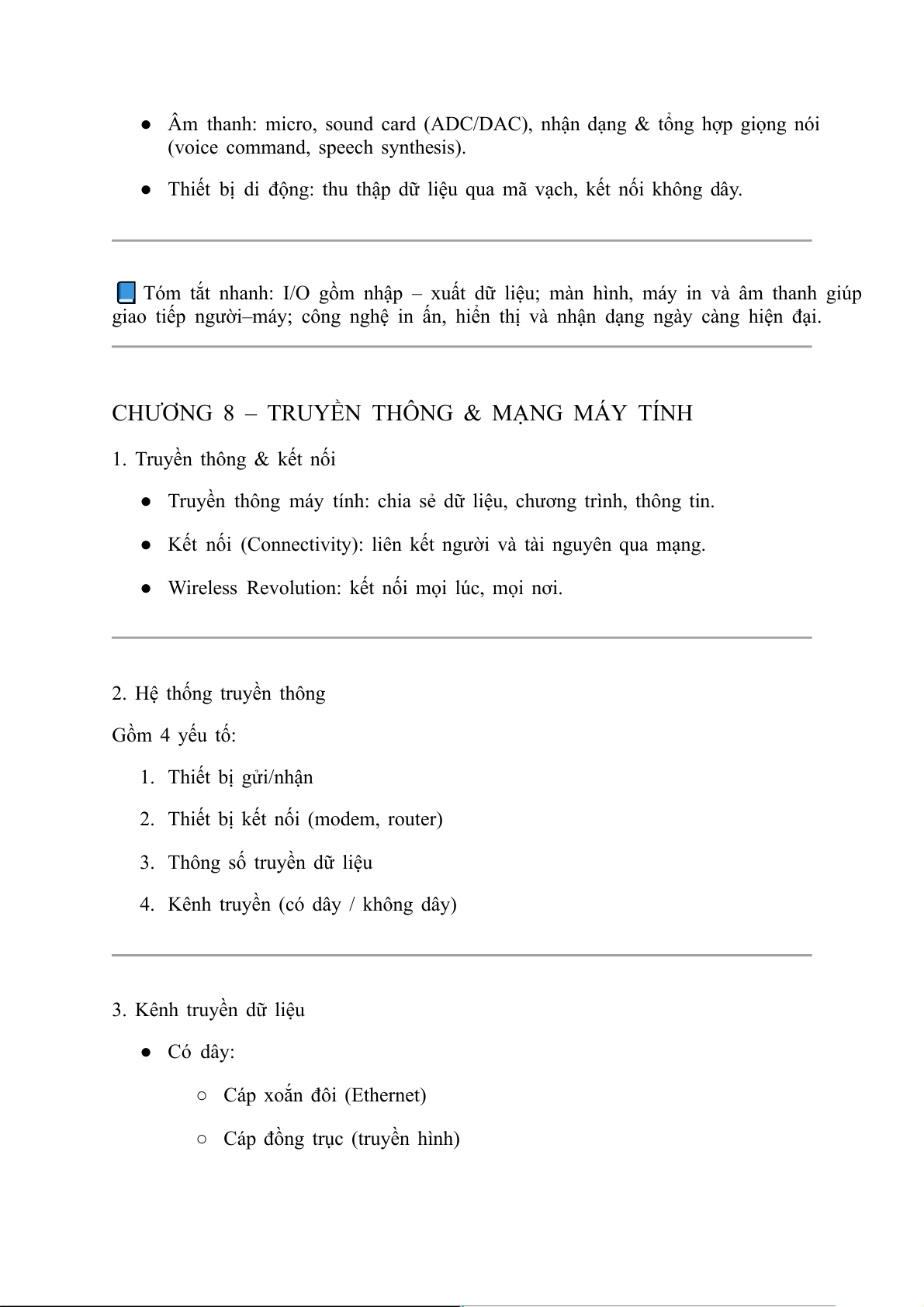 ● Âm thanh: micro, sound card (ADC/DAC), nhận dạng & tổng hợp giọng nói (voice command, speech synthesis).

● Thiết bị di động: thu thập dữ liệu qua mã vạch, kết nối không dây.

📘 Tóm tắt nhanh: I/O gồm nhập – xuất dữ liệu; màn hình, máy in và âm thanh giúp giao tiếp người–máy; công nghệ in ấn, hiển thị và nhận dạng ngày càng hiện đại.

CHƯƠNG 8 – TRUYỀN THÔNG & MẠNG MÁY TÍNH

1. Truyền thông & kết nối

● Truyền thông máy tính: chia sẻ dữ liệu, chương trình, thông tin.

● Kết nối (Connectivity): liên kết người và tài nguyên qua mạng.

● Wireless Revolution: kết nối mọi lúc, mọi nơi.

2. Hệ thống truyền thông

Gồm 4 yếu tố:

1. Thiết bị gửi/nhận

2. Thiết bị kết nối (modem, router)

3. Thông số truyền dữ liệu

4. Kênh truyền (có dây / không dây)

3. Kênh truyền dữ liệu

● Có dây:

○ Cáp xoắn đôi (Ethernet)

○ Cáp đồng trục (truyền hình)